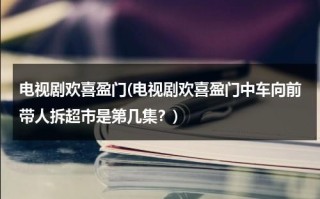 电视剧欢喜盈门(电视剧欢喜盈门中车向前带人拆超市是第几集？)